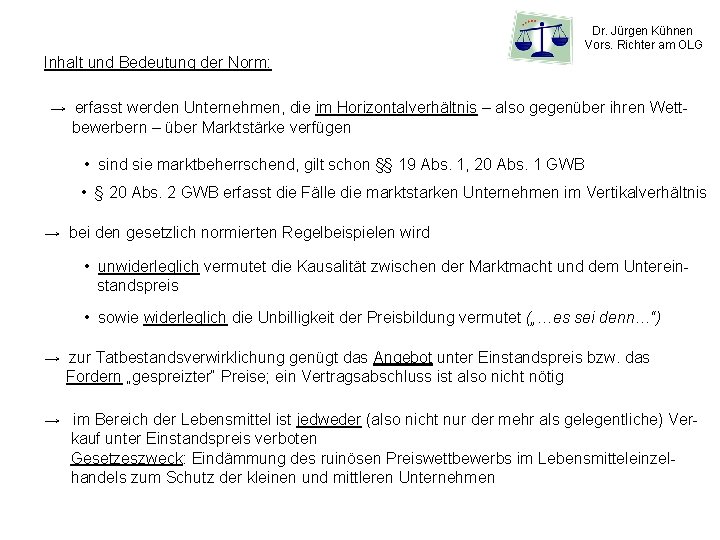 Dr. Jürgen Kühnen
Vors. Richter am OLG

Inhalt und Bedeutung der Norm:

→ erfasst werden Unternehmen, die im Horizontalverhältnis – also gegenüber ihren Wettbewerbern – über Marktstärke verfügen

• sind sie marktbeherrschend, gilt schon §§ 19 Abs. 1, 20 Abs. 1 GWB

• § 20 Abs. 2 GWB erfasst die Fälle die marktstarken Unternehmen im Vertikalverhältnis

→ bei den gesetzlich normierten Regelbeispielen wird

• unwiderleglich vermutet die Kausalität zwischen der Marktmacht und dem Untereinstandspreis

• sowie widerleglich die Unbilligkeit der Preisbildung vermutet („…es sei denn…“)

→ zur Tatbestandsverwirklichung genügt das Angebot unter Einstandspreis bzw. das Fordern „gespreizter“ Preise; ein Vertragsabschluss ist also nicht nötig

→ im Bereich der Lebensmittel ist jedweder (also nicht nur der mehr als gelegentliche) Verkauf unter Einstandspreis verboten
Gesetzeszweck: Eindämmung des ruinösen Preiswettbewerbs im Lebensmitteleinzelhandels zum Schutz der kleinen und mittleren Unternehmen